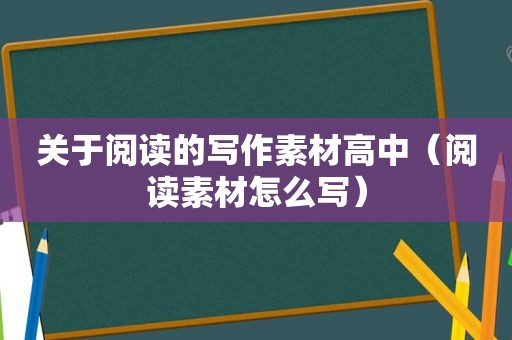 关于阅读的写作素材高中（阅读素材怎么写）